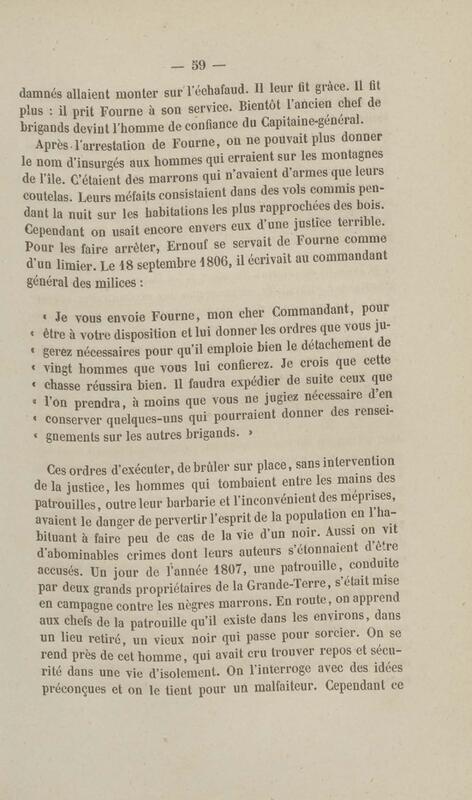 — 59 —

damnés allaient monter sur l'échafaud. Il leur fit grâce. Il fit plus : il prit Fourne à son service. Bientôt l'ancien chef de brigands devint l'homme de confiance du Capitaine-général.

Après l'arrestation de Fourne, on ne pouvait plus donner le nom d'insurgés aux hommes qui erraient sur les montagnes de l'île. C'étaient des marrons qui n'avaient d'armes que leurs coutelas. Leurs méfaits consistaient dans des vols commis pendant la nuit sur les habitations les plus rapprochées des bois. Cependant on usait encore envers eux d'une justice terrible. Pour les faire arrêter, Ernouf se servait de Fourne comme d'un limier. Le 18 septembre 1806, il écrivait au commandant général des milices :

« Je vous envoie Fourne, mon cher Commandant, pour « être à votre disposition et lui donner les ordres que vous ju- « gerez nécessaires pour qu'il emploie bien le détachement de « vingt hommes que vous lui confierez. Je crois que cette « chasse réussira bien. Il faudra expédier de suite ceux que « l'on prendra, à moins que vous ne jugiez nécessaire d'en « conserver quelques-uns qui pourraient donner des rensei- « gnements sur les autres brigands. »

Ces ordres d'exécuter, de brûler sur place, sans intervention de la justice, les hommes qui tombaient entre les mains des patrouilles, outre leur barbarie et l'inconvénient des méprises, avaient le danger de pervertir l'esprit de la population en l'habituant à faire peu de cas de la vie d'un noir. Aussi on vit d'abominables crimes dont leurs auteurs s'étonnaient d'être accusés. Un jour de l'année 1807, une patrouille, conduite par deux grands propriétaires de la Grande-Terre, s'était mise en campagne contre les nègres marrons. En route, on apprend aux chefs de la patrouille qu'il existe dans les environs, dans un lieu retiré, un vieux noir qui passe pour sorcier. On se rend près de cet homme, qui avait cru trouver repos et sécurité dans une vie d'isolement. On l'interroge avec des idées préconçues et on le tient pour un malfaiteur. Cependant ce